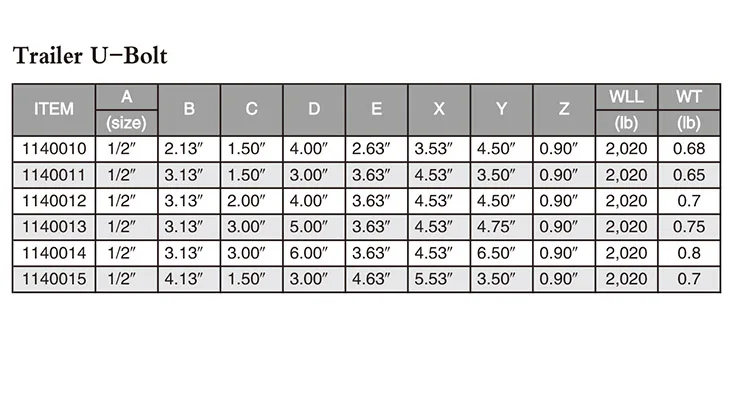 Trailer U-Bolt

| ITEM | A (size) | B | C | D | E | X | Y | Z | WLL (lb) | WT (lb) |
|---|---|---|---|---|---|---|---|---|---|---|
| 1140010 | 1/2" | 2.13" | 1.50" | 4.00" | 2.63" | 3.53" | 4.50" | 0.90" | 2,020 | 0.68 |
| 1140011 | 1/2" | 3.13" | 1.50" | 3.00" | 3.63" | 4.53" | 3.50" | 0.90" | 2,020 | 0.65 |
| 1140012 | 1/2" | 3.13" | 2.00" | 4.00" | 3.63" | 4.53" | 4.50" | 0.90" | 2,020 | 0.7 |
| 1140013 | 1/2" | 3.13" | 3.00" | 5.00" | 3.63" | 4.53" | 4.75" | 0.90" | 2,020 | 0.75 |
| 1140014 | 1/2" | 3.13" | 3.00" | 6.00" | 3.63" | 4.53" | 6.50" | 0.90" | 2,020 | 0.8 |
| 1140015 | 1/2" | 4.13" | 1.50" | 3.00" | 4.63" | 5.53" | 3.50" | 0.90" | 2,020 | 0.7 |